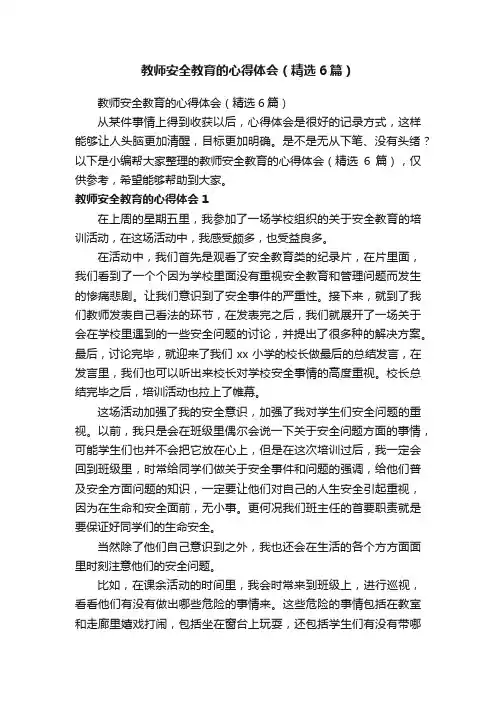 教师安全教育的心得体会（精选6篇）

教师安全教育的心得体会（精选6篇）

从某件事情上得到收获以后，心得体会是很好的记录方式，这样能够让人头脑更加清醒，目标更加明确。是不是无从下笔、没有头绪？以下是小编帮大家整理的教师安全教育的心得体会（精选 6 篇），仅供参考，希望能够帮助到大家。

教师安全教育的心得体会 1

在上周的星期五里，我参加了一场学校组织的关于安全教育的培训活动，在这场活动中，我感受颇多，也受益良多。

在活动中，我们首先是观看了安全教育类的纪录片，在片里面，我们看到了一个个因为学校里面没有重视安全教育和管理问题而发生的惨痛悲剧。让我们意识到了安全事件的严重性。接下来，就到了我们教师发表自己看法的环节，在发表完之后，我们就展开了一场关于会在学校里遇到的一些安全问题的讨论，并提出了很多种的解决方案。最后，讨论完毕，就迎来了我们 xx 小学的校长做最后的总结发言，在发言里，我们也可以听出来校长对学校安全事情的高度重视。校长总结完毕之后，培训活动也拉上了帷幕。

这场活动加强了我的安全意识，加强了我对学生们安全问题的重视。以前，我只是会在班级里偶尔会说一下关于安全问题方面的事情，可能学生们也并不会把它放在心上，但是在这次培训过后，我一定会回到班级里，时常给同学们做关于安全事件和问题的强调，给他们普及安全方面问题的知识，一定要让他们对自己的人生安全引起重视，因为在生命和安全面前，无小事。更何况我们班主任的首要职责就是要保证好同学们的生命安全。

当然除了他们自己意识到之外，我也还会在生活的各个方方面面里时刻注意他们的安全问题。

比如，在课余活动的时间里，我会时常来到班级上，进行巡视，看看他们有没有做出哪些危险的事情来。这些危险的事情包括在教室和走廊里嬉戏打闹，包括坐在窗台上玩耍，还包括学生们有没有带哪